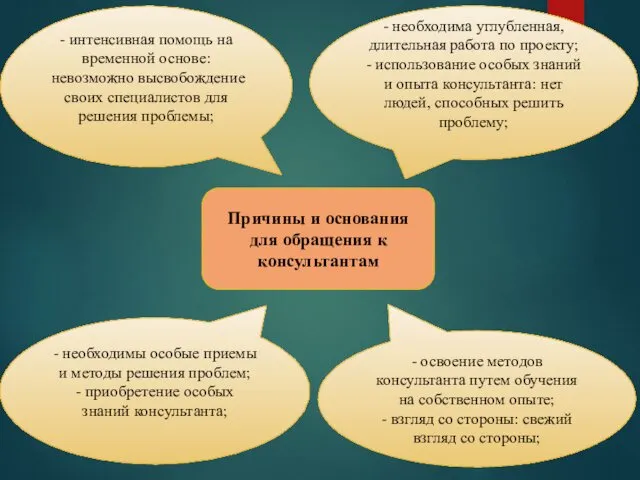 - интенсивная помощь на временной основе: невозможно высвобождение своих специалистов для решения проблемы;

- необходима углубленная, длительная работа по проекту;
- использование особых знаний и опыта консультанта: нет людей, способных решить проблему;

Причины и основания для обращения к консультантам

- необходимы особые приемы и методы решения проблем;
- приобретение особых знаний консультанта;

- освоение методов консультанта путем обучения на собственном опыте;
- взгляд со стороны: свежий взгляд со стороны;